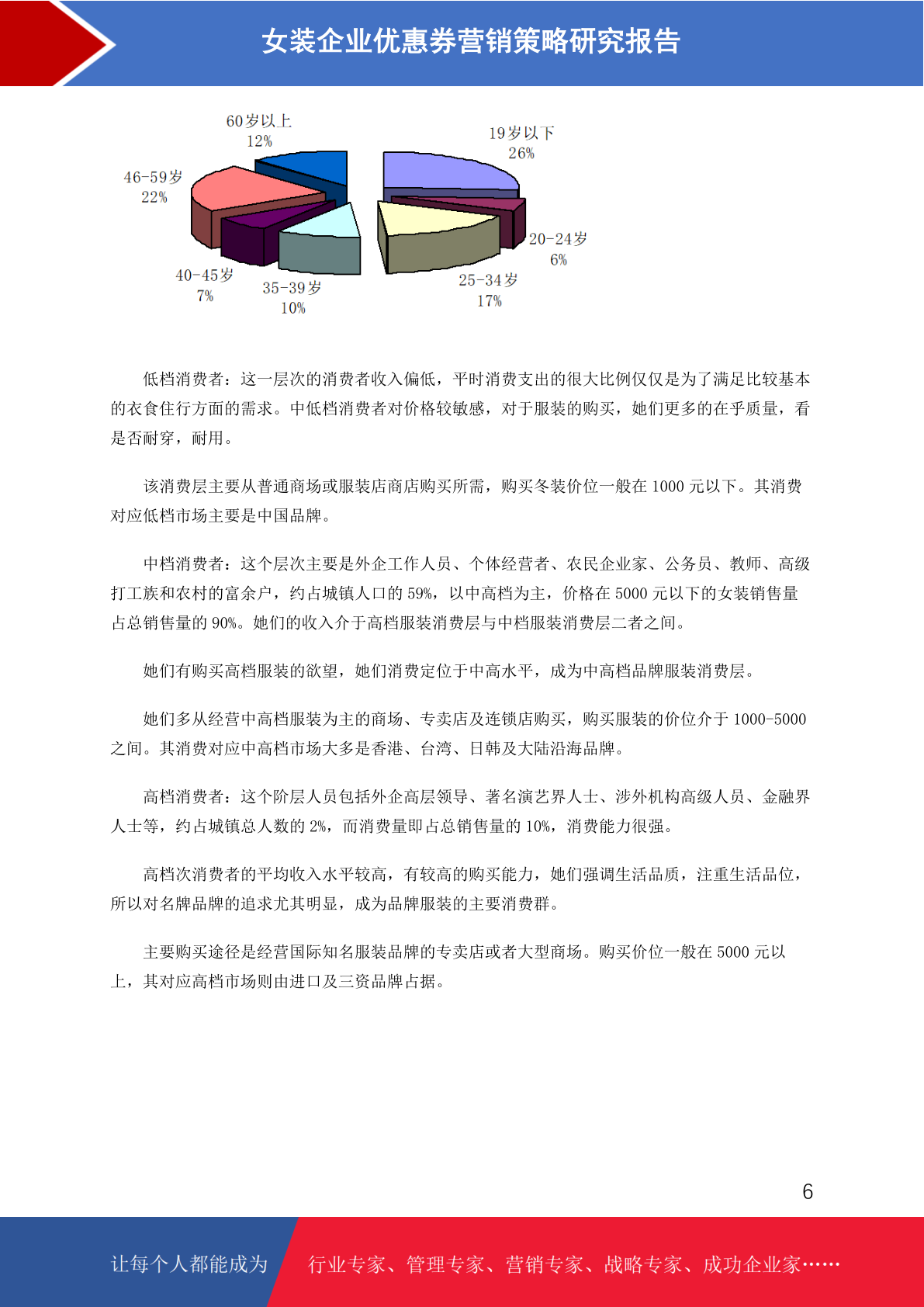 女装企业优惠券营销策略研究报告

60岁以上
12%

19岁以下
26%

46-59岁
22%

20-24岁
6%

40-45岁
7%

35-39岁
10%

25-34岁
17%

低档消费者：这一层次的消费者收入偏低，平时消费支出的很大比例仅仅是为了满足比较基本的衣食住行方面的需求。中低档消费者对价格较敏感，对于服装的购买，她们更多的在乎质量，看是否耐穿，耐用。

该消费层主要从普通商场或服装店商店购买所需，购买冬装价位一般在 1000 元以下。其消费对应低档市场主要是中国品牌。

中档消费者：这个层次主要是外企工作人员、个体经营者、农民企业家、公务员、教师、高级打工族和农村的富余户，约占城镇人口的 59%，以中高档为主，价格在 5000 元以下的女装销售量占总销售量的 90%。她们的收入介于高档服装消费层与中档服装消费层二者之间。

她们有购买高档服装的欲望，她们消费定位于中高水平，成为中高档品牌服装消费层。

她们多从经营中高档服装为主的商场、专卖店及连锁店购买，购买服装的价位介于 1000-5000 之间。其消费对应中高档市场大多是香港、台湾、日韩及大陆沿海品牌。

高档消费者：这个阶层人员包括外企高层领导、著名演艺界人士、涉外机构高级人员、金融界人士等，约占城镇总人数的 2%，而消费量即占总销售量的 10%，消费能力很强。

高档次消费者的平均收入水平较高，有较高的购买能力，她们强调生活品质，注重生活品位，所以对名牌品牌的追求尤其明显，成为品牌服装的主要消费群。

主要购买途径是经营国际知名服装品牌的专卖店或者大型商场。购买价位一般在 5000 元以上，其对应高档市场则由进口及三资品牌占据。

6

让每个人都能成为 行业专家、管理专家、营销专家、战略专家、成功企业家……